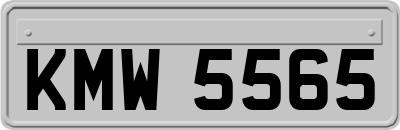 KMW 5565